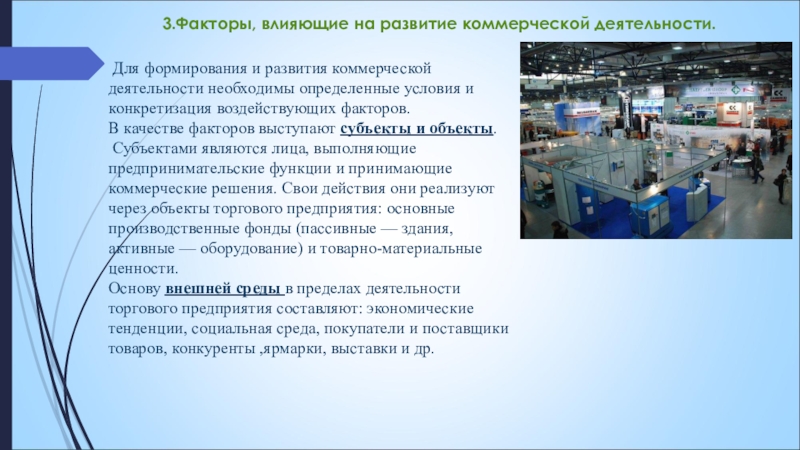 3.Факторы, влияющие на развитие коммерческой деятельности.

Для формирования и развития коммерческой деятельности необходимы определенные условия и конкретизация воздействующих факторов.
В качестве факторов выступают субъекты и объекты.
Субъектами являются лица, выполняющие предпринимательские функции и принимающие коммерческие решения. Свои действия они реализуют через объекты торгового предприятия: основные производственные фонды (пассивные — здания, активные — оборудование) и товарно-материальные ценности.
Основу внешней среды в пределах деятельности торгового предприятия составляют: экономические тенденции, социальная среда, покупатели и поставщики товаров, конкуренты ,ярмарки, выставки и др.